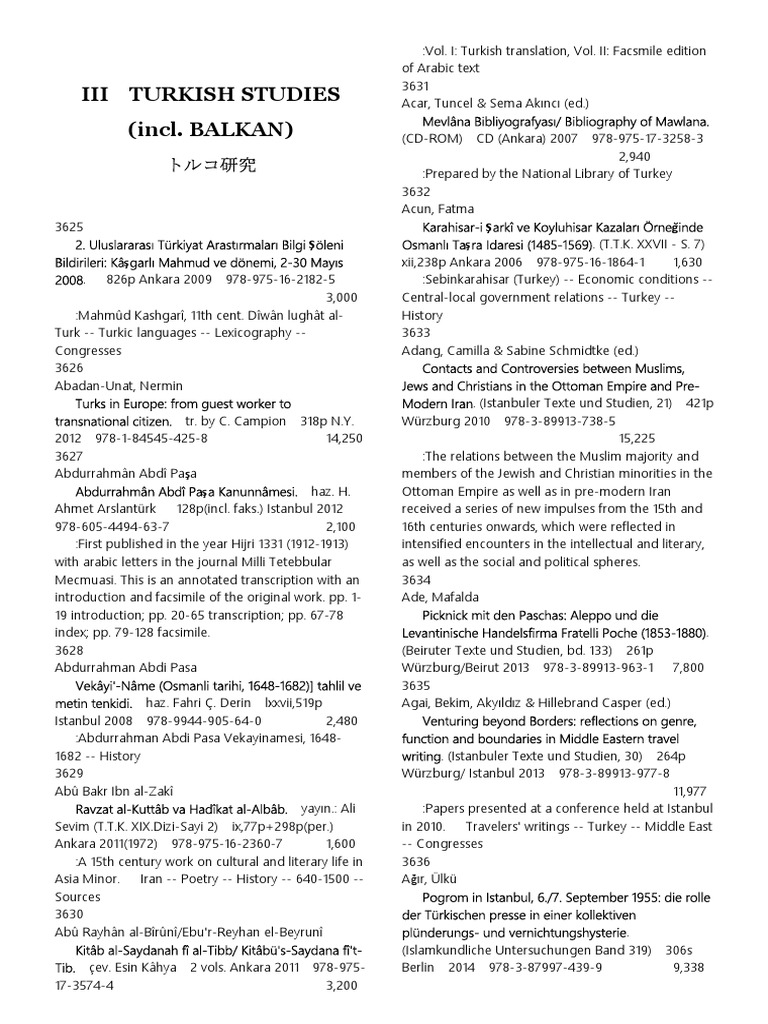 III TURKISH STUDIES
(incl. BALKAN)
トルコ研究

3625
2. Uluslararası Türkiyat Arastırmaları Bilgi Şöleni Bildirileri: Kâşgarlı Mahmud ve dönemi, 2-30 Mayıs 2008. 826p Ankara 2009 978-975-16-2182-5 3,000
:Mahmûd Kashgarî, 11th cent. Dîwân lughât al-Turk -- Turkic languages -- Lexicography -- Congresses
3626
Abadan-Unat, Nermin
Turks in Europe: from guest worker to transnational citizen. tr. by C. Campion 318p N.Y. 2012 978-1-84545-425-8 14,250
3627
Abdurrahmân Abdî Paşa
Abdurrahmân Abdî Paşa Kanunnâmesi. haz. H. Ahmet Arslantürk 128p(incl. faks.) Istanbul 2012 978-605-4494-63-7 2,100
:First published in the year Hijri 1331 (1912-1913) with arabic letters in the journal Milli Tetebbular Mecmuasi. This is an annotated transcription with an introduction and facsimile of the original work. pp. 1-19 introduction; pp. 20-65 transcription; pp. 67-78 index; pp. 79-128 facsimile.
3628
Abdurrahman Abdi Pasa
Vekâyi'-Nâme (Osmanli tarihi, 1648-1682)] tahlil ve metin tenkidi. haz. Fahri Ç. Derin lxxvii,519p Istanbul 2008 978-9944-905-64-0 2,480
:Abdurrahman Abdi Pasa Vekayinamesi, 1648-1682 -- History
3629
Abû Bakr Ibn al-Zakî
Ravzat al-Kuttâb va Hadîkat al-Albâb. yayın.: Ali Sevim (T.T.K. XIX.Dizi-Sayi 2) ix,77p+298p(per.) Ankara 2011(1972) 978-975-16-2360-7 1,600
:A 15th century work on cultural and literary life in Asia Minor. Iran -- Poetry -- History -- 640-1500 -- Sources
3630
Abû Rayhân al-Bîrûnî/Ebu'r-Reyhan el-Beyrunî
Kitâb al-Saydanah fî al-Tibb/ Kitâbü's-Saydana fi't-Tib. çev. Esin Kâhya 2 vols. Ankara 2011 978-975-17-3574-4 3,200
:Vol. I: Turkish translation, Vol. II: Facsmile edition of Arabic text
3631
Acar, Tuncel & Sema Akıncı (ed.)
Mevlâna Bibliyografyası/ Bibliography of Mawlana. (CD-ROM) CD (Ankara) 2007 978-975-17-3258-3 2,940
:Prepared by the National Library of Turkey
3632
Acun, Fatma
Karahisar-i Şarkî ve Koyluhisar Kazaları Örneğinde Osmanlı Taşra Idaresi (1485-1569). (T.T.K. XXVII - S. 7) xii,238p Ankara 2006 978-975-16-1864-1 1,630
:Sebinkarahisar (Turkey) -- Economic conditions -- Central-local government relations -- Turkey -- History
3633
Adang, Camilla & Sabine Schmidtke (ed.)
Contacts and Controversies between Muslims, Jews and Christians in the Ottoman Empire and Pre-Modern Iran. (Istanbuler Texte und Studien, 21) 421p Würzburg 2010 978-3-89913-738-5 15,225
:The relations between the Muslim majority and members of the Jewish and Christian minorities in the Ottoman Empire as well as in pre-modern Iran received a series of new impulses from the 15th and 16th centuries onwards, which were reflected in intensified encounters in the intellectual and literary, as well as the social and political spheres.
3634
Ade, Mafalda
Picknick mit den Paschas: Aleppo und die Levantinische Handelsfirma Fratelli Poche (1853-1880). (Beiruter Texte und Studien, bd. 133) 261p Würzburg/Beirut 2013 978-3-89913-963-1 7,800
3635
Agai, Bekim, Akyıldız & Hillebrand Casper (ed.)
Venturing beyond Borders: reflections on genre, function and boundaries in Middle Eastern travel writing. (Istanbuler Texte und Studien, 30) 264p Würzburg/ Istanbul 2013 978-3-89913-977-8 11,977
:Papers presented at a conference held at Istanbul in 2010. Travelers' writings -- Turkey -- Middle East -- Congresses
3636
Ağır, Ülkü
Pogrom in Istanbul, 6./7. September 1955: die rolle der Türkischen presse in einer kollektiven plünderungs- und vernichtungshysterie. (Islamkundliche Untersuchungen Band 319) 306s Berlin 2014 978-3-87997-439-9 9,338